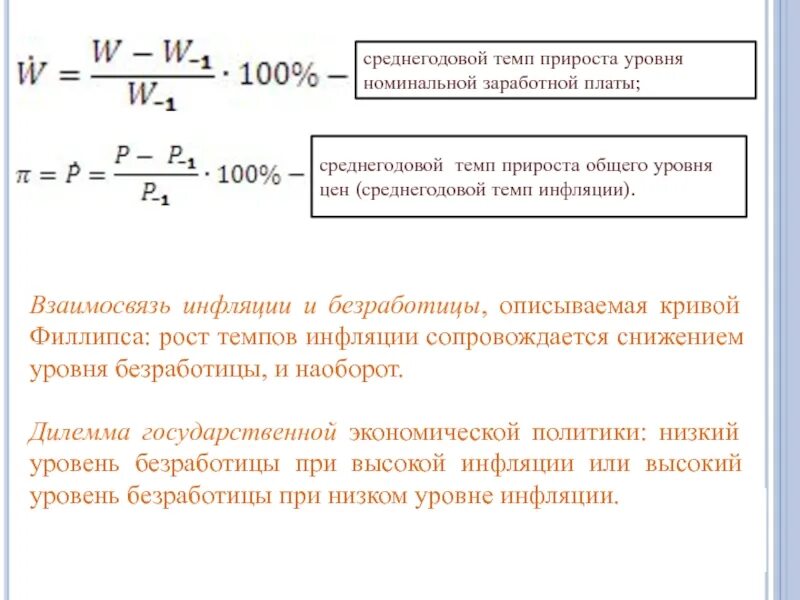 $\dot{W} = \frac{W - W_{-1}}{W_{-1}} \cdot 100\% -$

среднегодовой темп прироста уровня номинальной заработной платы;

$\pi = \dot{P} = \frac{P - P_{-1}}{P_{-1}} \cdot 100\% -$

среднегодовой темп прироста общего уровня цен (среднегодовой темп инфляции).

Взаимосвязь инфляции и безработицы, описываемая кривой Филлипса: рост темпов инфляции сопровождается снижением уровня безработицы, и наоборот.

Дилемма государственной экономической политики: низкий уровень безработицы при высокой инфляции или высокий уровень безработицы при низком уровне инфляции.